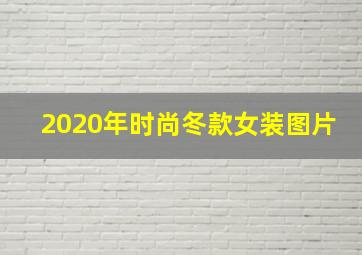 2020年时尚冬款女装图片